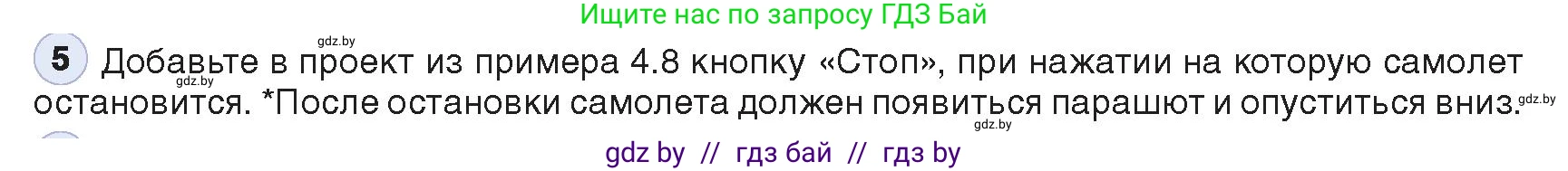 Ищите нас по запросу ГДЗ Бай

gdz.by

5 Добавьте в проект из примера 4.8 кнопку «Стоп», при нажатии на которую самолет остановится. *После остановки самолета должен появиться парашют и опуститься вниз.

gdz.by gdz.by gdz.by

gdz by // гдз бай // гдз by